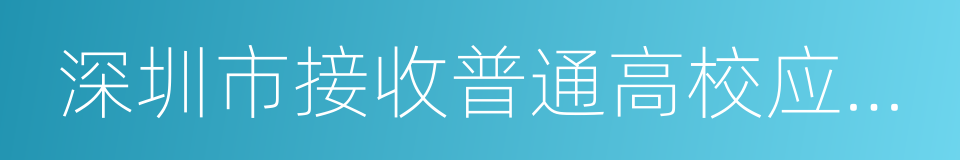 深圳市接收普通高校应...